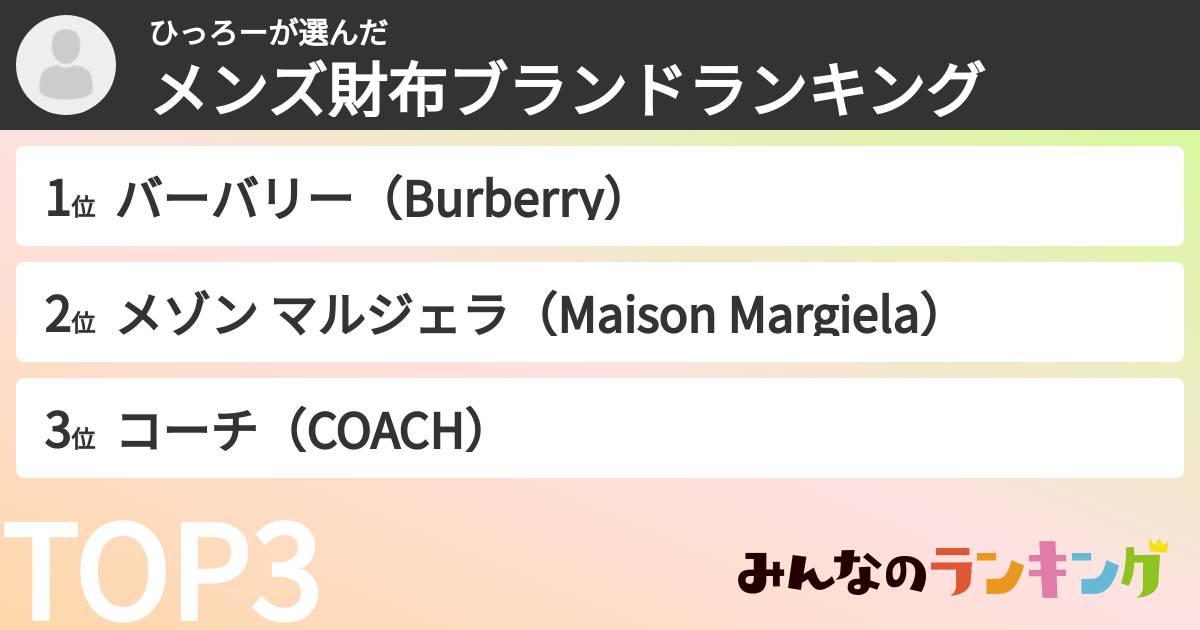 ひっろーが選んだ
メンズ財布ブランドランキング

1位 バーバリー（Burberry）

2位 メゾン マルジェラ（Maison Margiela）

3位 コーチ（COACH）

TOP3

みんなのランキング